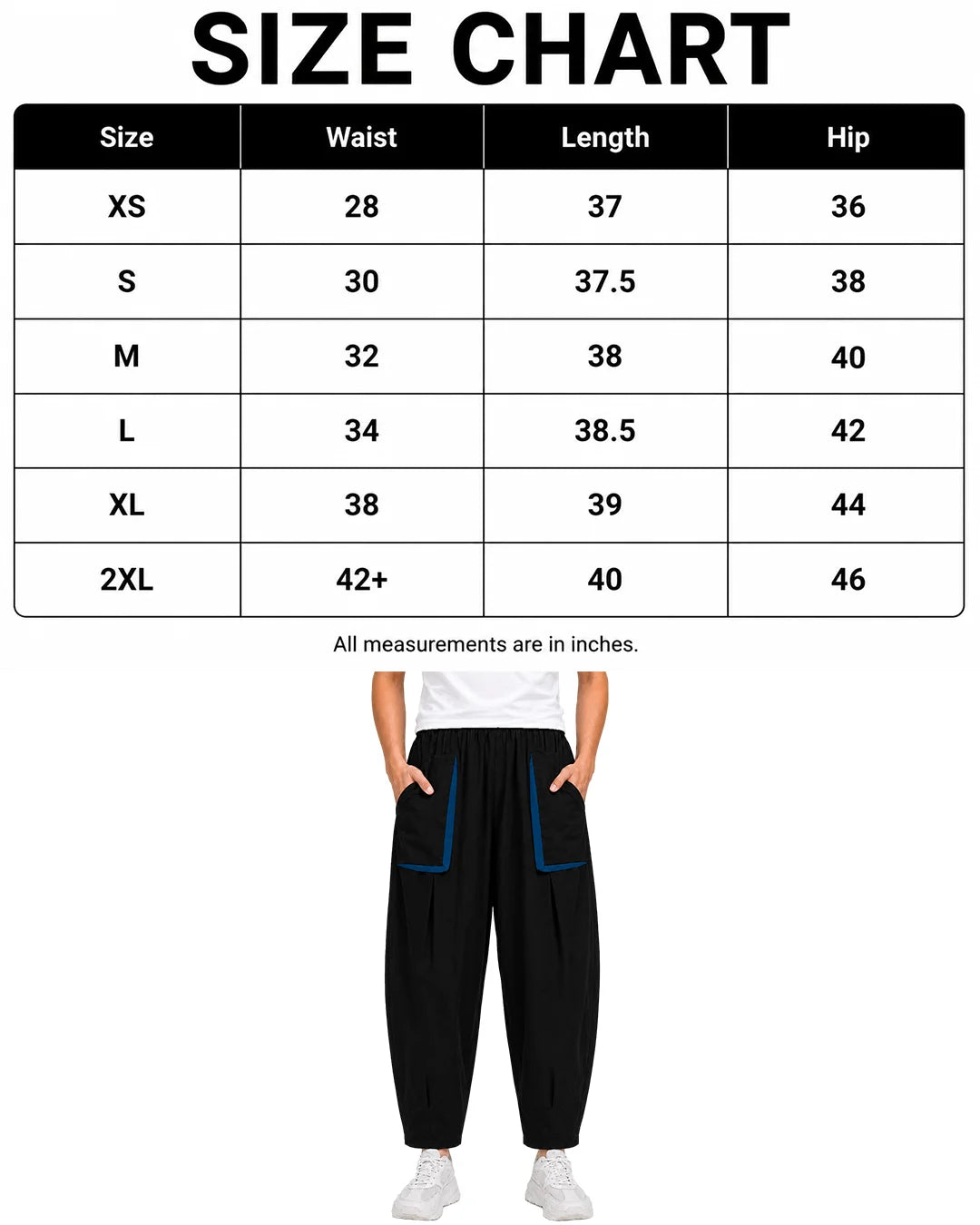 SIZE CHART

| Size | Waist | Length | Hip |
|---|---|---|---|
| XS | 28 | 37 | 36 |
| S | 30 | 37.5 | 38 |
| M | 32 | 38 | 40 |
| L | 34 | 38.5 | 42 |
| XL | 38 | 39 | 44 |
| 2XL | 42+ | 40 | 46 |

All measurements are in inches.